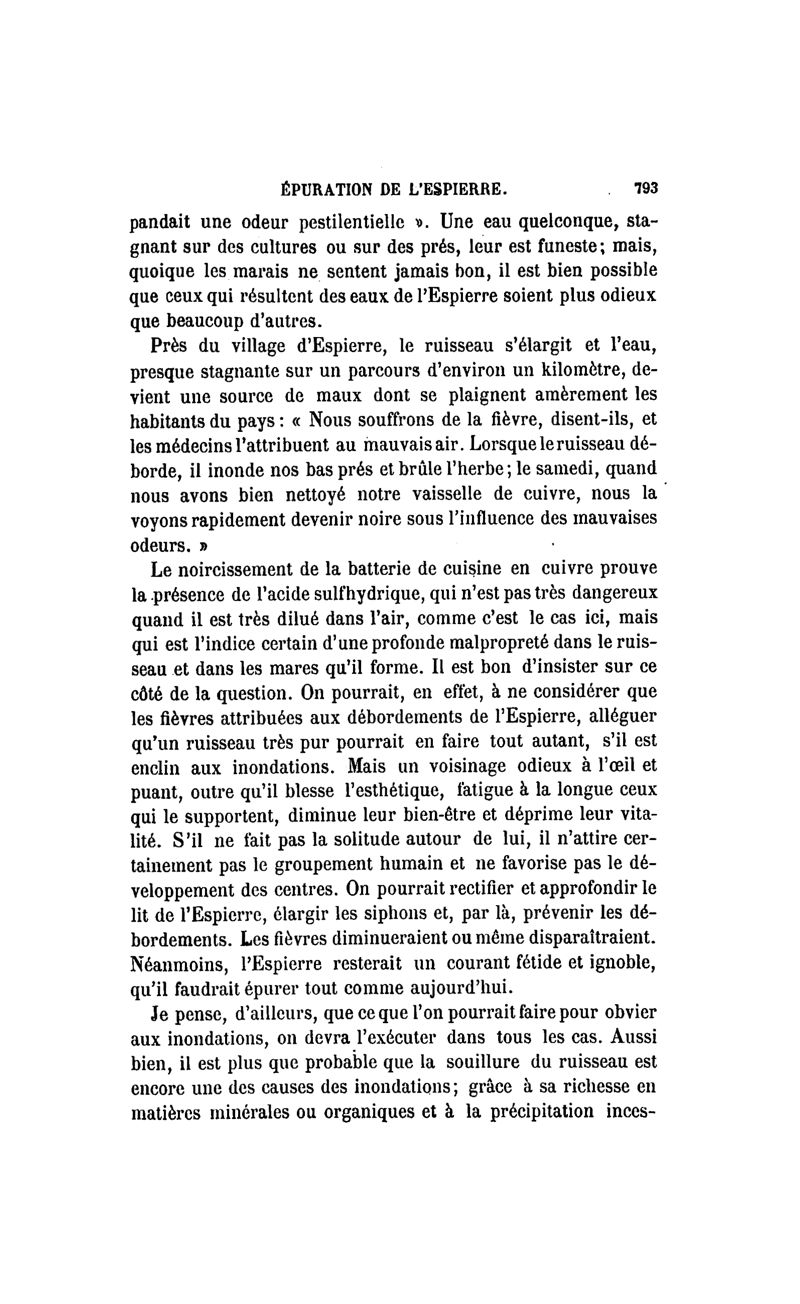 ÉPURATION DE L'ESPIERRE. 793

pandait une odeur pestilentielle ». Une eau quelconque, stagnant sur des cultures ou sur des prés, leur est funeste; mais, quoique les marais ne sentent jamais bon, il est bien possible que ceux qui résultent des eaux de l'Espierre soient plus odieux que beaucoup d'autres.

Près du village d'Espierre, le ruisseau s'élargit et l'eau, presque stagnante sur un parcours d'environ un kilomètre, devient une source de maux dont se plaignent amèrement les habitants du pays : « Nous souffrons de la fièvre, disent-ils, et les médecins l'attribuent au mauvais air. Lorsque le ruisseau déborde, il inonde nos bas prés et brûle l'herbe; le samedi, quand nous avons bien nettoyé notre vaisselle de cuivre, nous la voyons rapidement devenir noire sous l'influence des mauvaises odeurs. »

Le noircissement de la batterie de cuisine en cuivre prouve la présence de l'acide sulfhydrique, qui n'est pas très dangereux quand il est très dilué dans l'air, comme c'est le cas ici, mais qui est l'indice certain d'une profonde malpropreté dans le ruisseau et dans les mares qu'il forme. Il est bon d'insister sur ce côté de la question. On pourrait, en effet, à ne considérer que les fièvres attribuées aux débordements de l'Espierre, alléguer qu'un ruisseau très pur pourrait en faire tout autant, s'il est enclin aux inondations. Mais un voisinage odieux à l'œil et puant, outre qu'il blesse l'esthétique, fatigue à la longue ceux qui le supportent, diminue leur bien-être et déprime leur vitalité. S'il ne fait pas la solitude autour de lui, il n'attire certainement pas le groupement humain et ne favorise pas le développement des centres. On pourrait rectifier et approfondir le lit de l'Espierre, élargir les siphons et, par là, prévenir les débordements. Les fièvres diminueraient ou même disparaîtraient. Néanmoins, l'Espierre resterait un courant fétide et ignoble, qu'il faudrait épurer tout comme aujourd'hui.

Je pense, d'ailleurs, que ce que l'on pourrait faire pour obvier aux inondations, on devra l'exécuter dans tous les cas. Aussi bien, il est plus que probable que la souillure du ruisseau est encore une des causes des inondations; grâce à sa richesse en matières minérales ou organiques et à la précipitation inces-